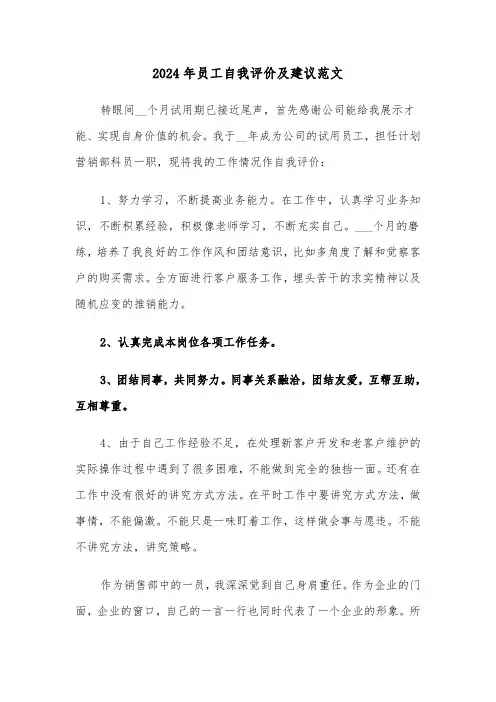 2024年员工自我评价及建议范文

转眼间__个月试用期已接近尾声，首先感谢公司能给我展示才能、实现自身价值的机会。我于__年成为公司的试用员工，担任计划营销部科员一职，现将我的工作情况作自我评价：

1、努力学习，不断提高业务能力。在工作中，认真学习业务知识，不断积累经验，积极像老师学习，不断充实自己。___个月的磨练，培养了我良好的工作作风和团结意识，比如多角度了解和觉察客户的购买需求。全方面进行客户服务工作，埋头苦干的求实精神以及随机应变的推销能力。

2、认真完成本岗位各项工作任务。

3、团结同事，共同努力。同事关系融洽，团结友爱，互帮互助，互相尊重。

4、由于自己工作经验不足，在处理新客户开发和老客户维护的实际操作过程中遇到了很多困难，不能做到完全的独挡一面。还有在工作中没有很好的讲究方式方法。在平时工作中要讲究方式方法，做事情，不能偏激。不能只是一味盯着工作，这样做会事与愿违。不能不讲究方法，讲究策略。

作为销售部中的一员，我深深觉到自己身肩重任。作为企业的门面，企业的窗口，自己的一言一行也同时代表了一个企业的形象。所